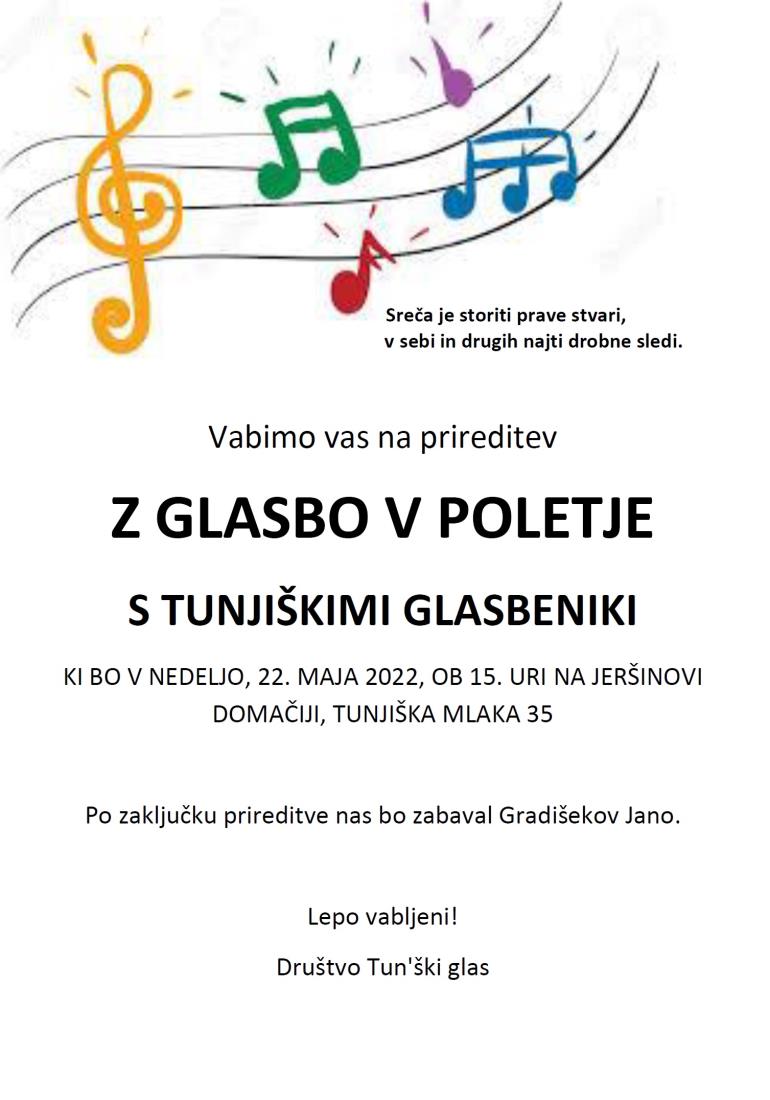 Sreča je storiti prave stvari,
v sebi in drugih najti drobne sledi.

Vabimo vas na prireditev

Z GLASBO V POLETJE

S TUNJIŠKIMI GLASBENIKI

KI BO V NEDELJO, 22. MAJA 2022, OB 15. URI NA JERŠINOVI DOMAČIJI, TUNJIŠKA MLAKA 35

Po zaključku prireditve nas bo zabaval Gradišekov Jano.

Lepo vabljeni!

Društvo Tun'ški glas